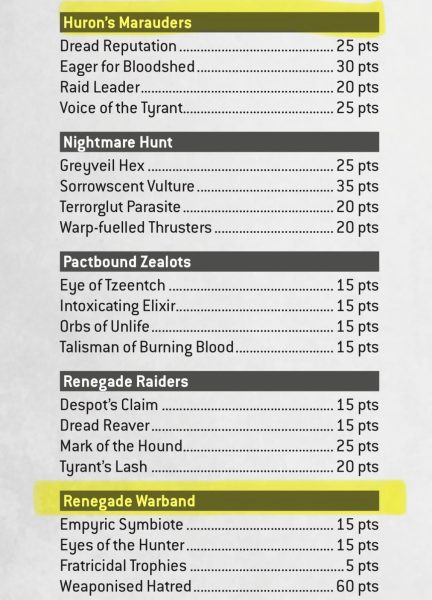 Huron's Marauders

Dread Reputation 25 pts
Eager for Bloodshed 30 pts
Raid Leader 20 pts
Voice of the Tyrant 25 pts

Nightmare Hunt

Greyveil Hex 25 pts
Sorrowscent Vulture 35 pts
Terrorglut Parasite 20 pts
Warp-fuelled Thrusters 20 pts

Pactbound Zealots

Eye of Tzeentch 15 pts
Intoxicating Elixir 15 pts
Orbs of Unlife 15 pts
Talisman of Burning Blood 15 pts

Renegade Raiders

Despot's Claim 15 pts
Dread Reaver 15 pts
Mark of the Hound 25 pts
Tyrant's Lash 20 pts

Renegade Warband

Empyric Symbiote 15 pts
Eyes of the Hunter 15 pts
Fratricidal Trophies 5 pts
Weaponised Hatred 60 pts